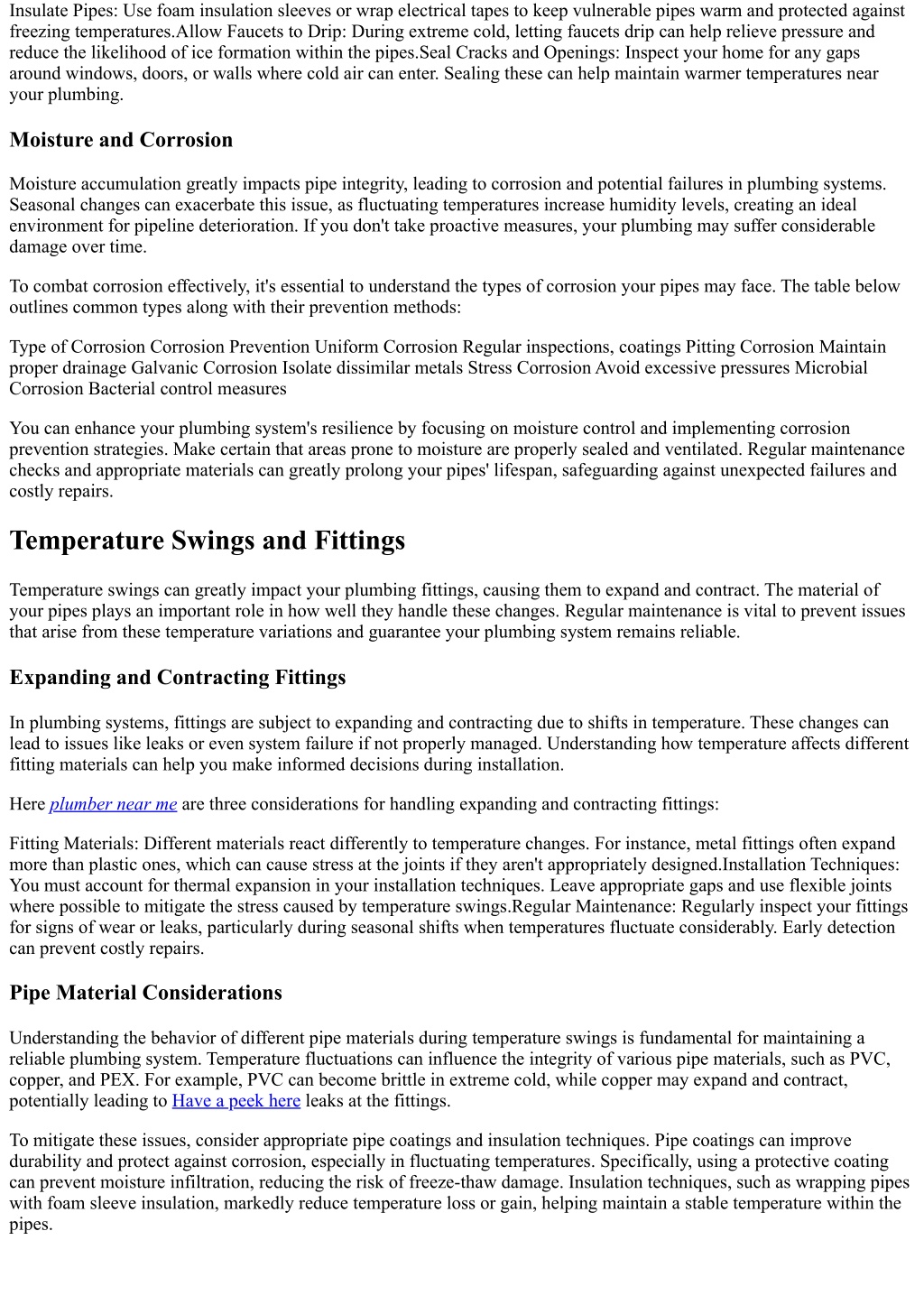 Insulate Pipes: Use foam insulation sleeves or wrap electrical tapes to keep vulnerable pipes warm and protected against freezing temperatures.Allow Faucets to Drip: During extreme cold, letting faucets drip can help relieve pressure and reduce the likelihood of ice formation within the pipes.Seal Cracks and Openings: Inspect your home for any gaps around windows, doors, or walls where cold air can enter. Sealing these can help maintain warmer temperatures near your plumbing.

Moisture and Corrosion

Moisture accumulation greatly impacts pipe integrity, leading to corrosion and potential failures in plumbing systems. Seasonal changes can exacerbate this issue, as fluctuating temperatures increase humidity levels, creating an ideal environment for pipeline deterioration. If you don't take proactive measures, your plumbing may suffer considerable damage over time.

To combat corrosion effectively, it's essential to understand the types of corrosion your pipes may face. The table below outlines common types along with their prevention methods:

Type of Corrosion Corrosion Prevention Uniform Corrosion Regular inspections, coatings Pitting Corrosion Maintain proper drainage Galvanic Corrosion Isolate dissimilar metals Stress Corrosion Avoid excessive pressures Microbial Corrosion Bacterial control measures

You can enhance your plumbing system's resilience by focusing on moisture control and implementing corrosion prevention strategies. Make certain that areas prone to moisture are properly sealed and ventilated. Regular maintenance checks and appropriate materials can greatly prolong your pipes' lifespan, safeguarding against unexpected failures and costly repairs.

Temperature Swings and Fittings

Temperature swings can greatly impact your plumbing fittings, causing them to expand and contract. The material of your pipes plays an important role in how well they handle these changes. Regular maintenance is vital to prevent issues that arise from these temperature variations and guarantee your plumbing system remains reliable.

Expanding and Contracting Fittings

In plumbing systems, fittings are subject to expanding and contracting due to shifts in temperature. These changes can lead to issues like leaks or even system failure if not properly managed. Understanding how temperature affects different fitting materials can help you make informed decisions during installation.

Here plumber near me are three considerations for handling expanding and contracting fittings:

Fitting Materials: Different materials react differently to temperature changes. For instance, metal fittings often expand more than plastic ones, which can cause stress at the joints if they aren't appropriately designed.Installation Techniques: You must account for thermal expansion in your installation techniques. Leave appropriate gaps and use flexible joints where possible to mitigate the stress caused by temperature swings.Regular Maintenance: Regularly inspect your fittings for signs of wear or leaks, particularly during seasonal shifts when temperatures fluctuate considerably. Early detection can prevent costly repairs.

Pipe Material Considerations

Understanding the behavior of different pipe materials during temperature swings is fundamental for maintaining a reliable plumbing system. Temperature fluctuations can influence the integrity of various pipe materials, such as PVC, copper, and PEX. For example, PVC can become brittle in extreme cold, while copper may expand and contract, potentially leading to Have a peek here leaks at the fittings.

To mitigate these issues, consider appropriate pipe coatings and insulation techniques. Pipe coatings can improve durability and protect against corrosion, especially in fluctuating temperatures. Specifically, using a protective coating can prevent moisture infiltration, reducing the risk of freeze-thaw damage. Insulation techniques, such as wrapping pipes with foam sleeve insulation, markedly reduce temperature loss or gain, helping maintain a stable temperature within the pipes.